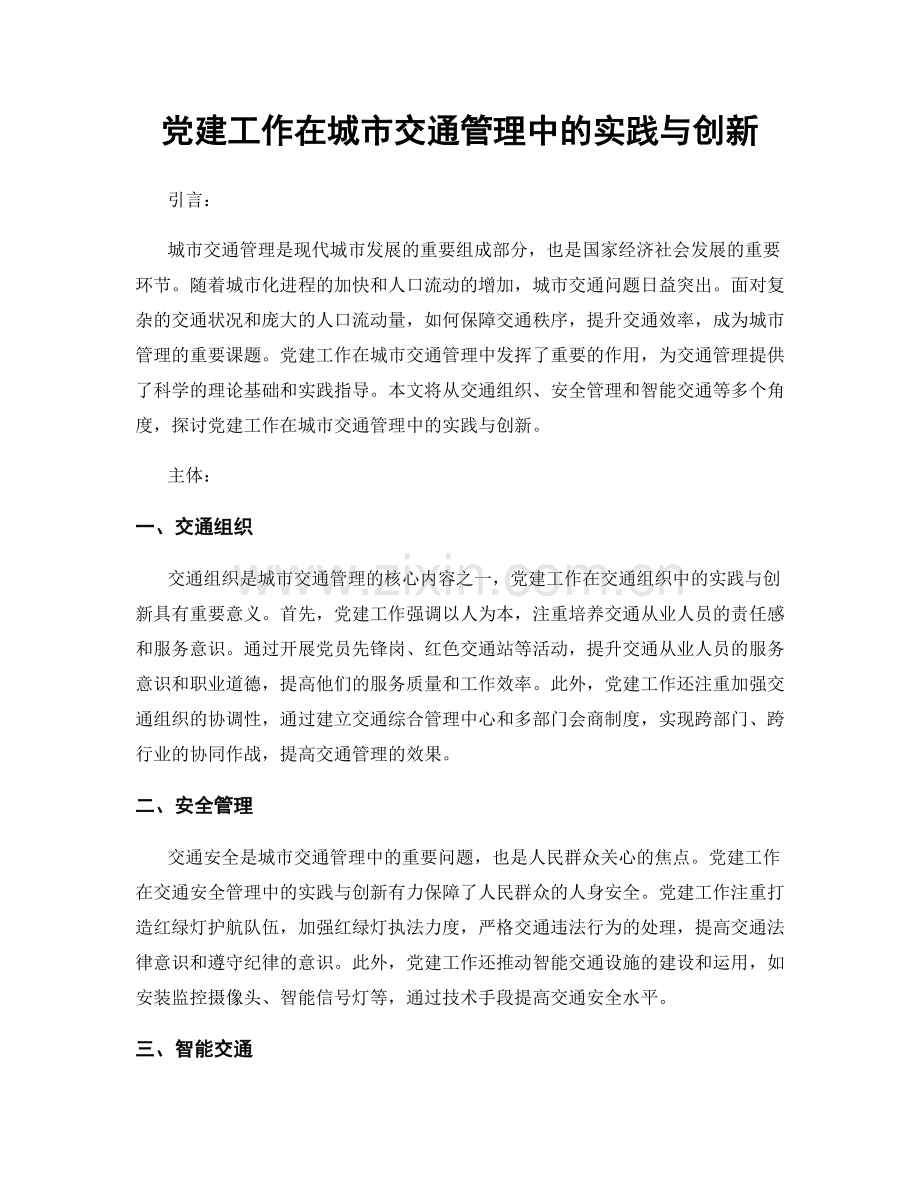 党建工作在城市交通管理中的实践与创新

引言：

城市交通管理是现代城市发展的重要组成部分，也是国家经济社会发展的重要环节。随着城市化进程的加快和人口流动的增加，城市交通问题日益突出。面对复杂的交通状况和庞大的人口流动量，如何保障交通秩序，提升交通效率，成为城市管理的重要课题。党建工作在城市交通管理中发挥了重要的作用，为交通管理提供了科学的理论基础和实践指导。本文将从交通组织、安全管理和智能交通等多个角度，探讨党建工作在城市交通管理中的实践与创新。

主体：

一、交通组织

交通组织是城市交通管理的核心内容之一，党建工作在交通组织中的实践与创新具有重要意义。首先，党建工作强调以人为本，注重培养交通从业人员的责任感和服务意识。通过开展党员先锋岗、红色交通站等活动，提升交通从业人员的服务意识和职业道德，提高他们的服务质量和工作效率。此外，党建工作还注重加强交通组织的协调性，通过建立交通综合管理中心和多部门会商制度，实现跨部门、跨行业的协同作战，提高交通管理的效果。

二、安全管理

交通安全是城市交通管理中的重要问题，也是人民群众关心的焦点。党建工作在交通安全管理中的实践与创新有力保障了人民群众的人身安全。党建工作注重打造红绿灯护航队伍，加强红绿灯执法力度，严格交通违法行为的处理，提高交通法律意识和遵守纪律的意识。此外，党建工作还推动智能交通设施的建设和运用，如安装监控摄像头、智能信号灯等，通过技术手段提高交通安全水平。

三、智能交通

www.zixin.com.cn